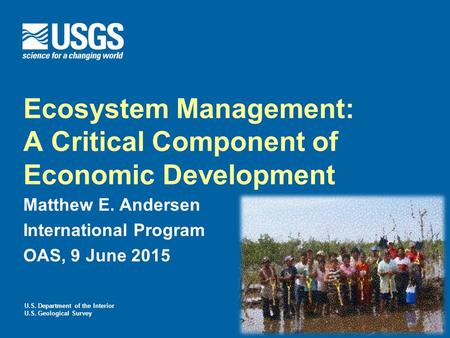 USGS
science for a changing world

Ecosystem Management: A Critical Component of Economic Development

Matthew E. Andersen

International Program

OAS, 9 June 2015

U.S. Department of the Interior
U.S. Geological Survey